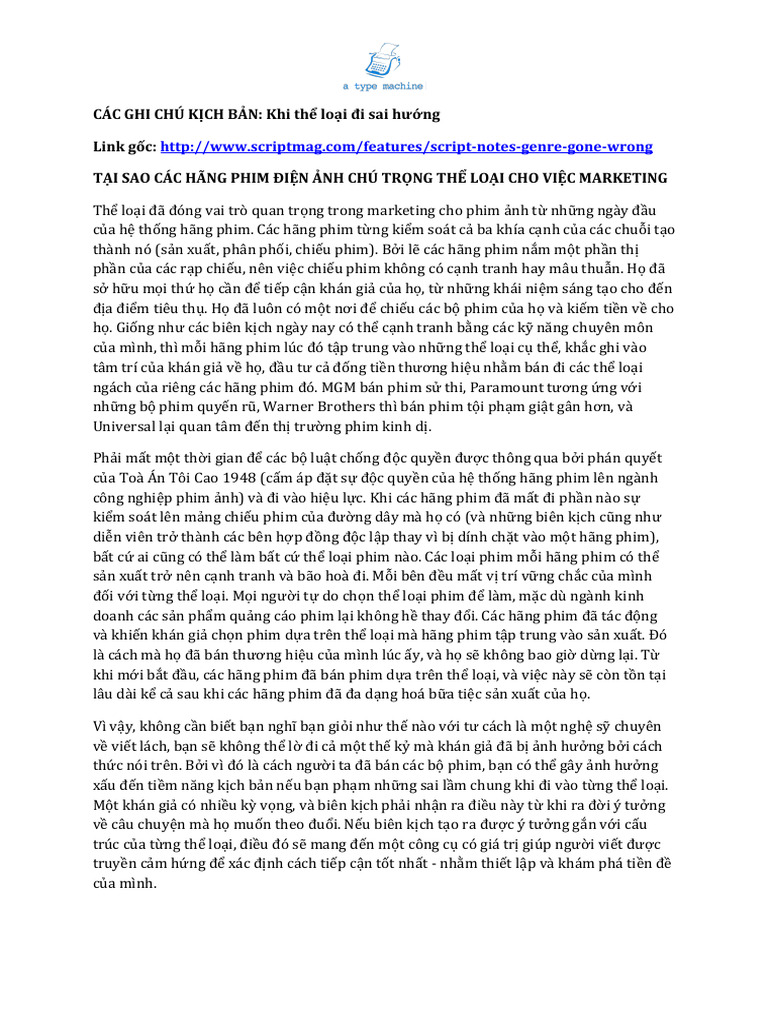 a type machine

CÁC GHI CHÚ KỊCH BẢN: Khi thể loại đi sai hướng

Link gốc: http://www.scriptmag.com/features/script-notes-genre-gone-wrong

TẠI SAO CÁC HÃNG PHIM ĐIỆN ẢNH CHÚ TRỌNG THỂ LOẠI CHO VIỆC MARKETING

Thể loại đã đóng vai trò quan trọng trong marketing cho phim ảnh từ những ngày đầu của hệ thống hãng phim. Các hãng phim từng kiểm soát cả ba khía cạnh của các chuỗi tạo thành nó (sản xuất, phân phối, chiếu phim). Bởi lẽ các hãng phim nắm một phần thị phần của các rạp chiếu, nên việc chiếu phim không có cạnh tranh hay mâu thuẫn. Họ đã sở hữu mọi thứ họ cần để tiếp cận khán giả của họ, từ những khái niệm sáng tạo cho đến địa điểm tiêu thụ. Họ đã luôn có một nơi để chiếu các bộ phim của họ và kiếm tiền về cho họ. Giống như các biên kịch ngày nay có thể cạnh tranh bằng các kỹ năng chuyên môn của mình, thì mỗi hãng phim lúc đó tập trung vào những thể loại cụ thể, khắc ghi vào tâm trí của khán giả về họ, đầu tư cả đống tiền thương hiệu nhằm bán đi các thể loại ngách của riêng các hãng phim đó. MGM bán phim sử thi, Paramount tương ứng với những bộ phim quyến rũ, Warner Brothers thì bán phim tội phạm giật gân hơn, và Universal lại quan tâm đến thị trường phim kinh dị.

Phải mất một thời gian để các bộ luật chống độc quyền được thông qua bởi phán quyết của Toà Án Tối Cao 1948 (cấm áp đặt sự độc quyền của hệ thống hãng phim lên ngành công nghiệp phim ảnh) và đi vào hiệu lực. Khi các hãng phim đã mất đi phần nào sự kiểm soát lên mảng chiếu phim của đường dây mà họ có (và những biên kịch cũng như diễn viên trở thành các bên hợp đồng độc lập thay vì bị dính chặt vào một hãng phim), bất cứ ai cũng có thể làm bất cứ thể loại phim nào. Các loại phim mỗi hãng phim có thể sản xuất trở nên cạnh tranh và bão hoà đi. Mỗi bên đều mất vị trí vững chắc của mình đối với từng thể loại. Mọi người tự do chọn thể loại phim để làm, mặc dù ngành kinh doanh các sản phẩm quảng cáo phim lại không hề thay đổi. Các hãng phim đã tác động và khiến khán giả chọn phim dựa trên thể loại mà hãng phim tập trung vào sản xuất. Đó là cách mà họ đã bán thương hiệu của mình lúc ấy, và họ sẽ không bao giờ dừng lại. Từ khi mới bắt đầu, các hãng phim đã bán phim dựa trên thể loại, và việc này sẽ còn tồn tại lâu dài kể cả sau khi các hãng phim đã đa dạng hoá bữa tiệc sản xuất của họ.

Vì vậy, không cần biết bạn nghĩ bạn giỏi như thế nào với tư cách là một nghệ sỹ chuyên về viết lách, bạn sẽ không thể lờ đi cả một thế kỷ mà khán giả đã bị ảnh hưởng bởi cách thức nói trên. Bởi vì đó là cách người ta đã bán các bộ phim, bạn có thể gây ảnh hưởng xấu đến tiềm năng kịch bản nếu bạn phạm những sai lầm chung khi đi vào từng thể loại. Một khán giả có nhiều kỳ vọng, và biên kịch phải nhận ra điều này từ khi ra đời ý tưởng về câu chuyện mà họ muốn theo đuổi. Nếu biên kịch tạo ra được ý tưởng gắn với cấu trúc của từng thể loại, điều đó sẽ mang đến một công cụ có giá trị giúp người viết được truyền cảm hứng để xác định cách tiếp cận tốt nhất - nhằm thiết lập và khám phá tiền đề của mình.